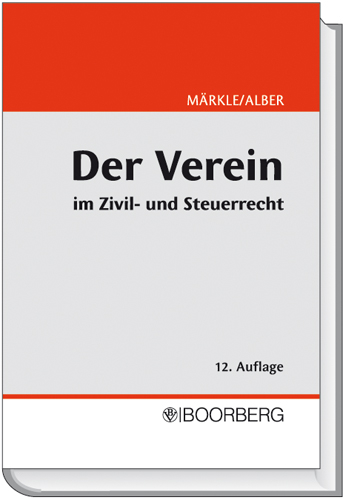 MÄRKLE/ALBER

Der Verein

im Zivil- und Steuerrecht

12. Auflage

BOORBERG